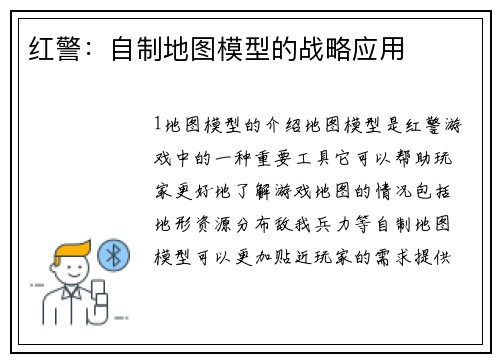 红警：自制地图模型的战略应用

1地图模型的介绍地图模型是红警游戏中的一种重要工具它可以帮助玩家更好地了解游戏地图的情况包括地形资源分布敌我兵力等自制地图模型可以更加贴近玩家的需求提供